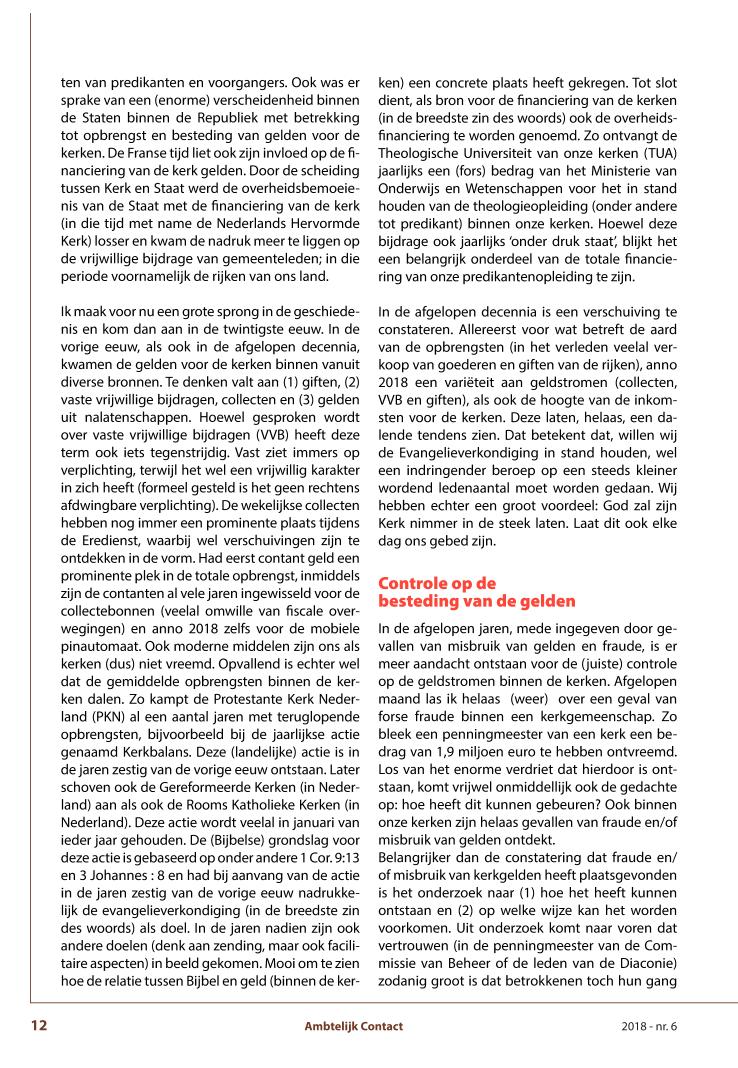 ten van predikanten en voorgangers. Ook was er sprake van een (enorme) verscheidenheid binnen de Staten binnen de Republiek met betrekking tot opbrengst en besteding van gelden voor de kerken. De Franse tijd liet ook zijn invloed op de financiering van de kerk gelden. Door de scheiding tussen Kerk en Staat werd de overheidsbemoeienis van de Staat met de financiering van de kerk (in die tijd met name de Nederlands Hervormde Kerk) losser en kwam de nadruk meer te liggen op de vrijwillige bijdrage van gemeenteleden; in die periode voornamelijk de rijken van ons land.

Ik maak voor nu een grote sprong in de geschiedenis en kom dan aan in de twintigste eeuw. In de vorige eeuw, als ook in de afgelopen decennia, kwamen de gelden voor de kerken binnen vanuit diverse bronnen. Te denken valt aan (1) giften, (2) vaste vrijwillige bijdragen, collecten en (3) gelden uit nalatenschappen. Hoewel gesproken wordt over vaste vrijwillige bijdragen (VVB) heeft deze term ook iets tegenstrijdig. Vast ziet immers op verplichting, terwijl het wel een vrijwillig karakter in zich heeft (formeel gesteld is het geen rechtens afdwingbare verplichting). De wekelijkse collecten hebben nog immer een prominente plaats tijdens de Eredienst, waarbij wel verschuivingen zijn te ontdekken in de vorm. Had eerst contant geld een prominente plek in de totale opbrengst, inmiddels zijn de contanten al vele jaren ingewisseld voor de collectebonnen (veelal omwille van fiscale overwegingen) en anno 2018 zelfs voor de mobiele pinautomaat. Ook moderne middelen zijn ons als kerken (dus) niet vreemd. Opvallend is echter wel dat de gemiddelde opbrengsten binnen de kerken dalen. Zo kampt de Protestante Kerk Nederland (PKN) al een aantal jaren met teruglopende opbrengsten, bijvoorbeeld bij de jaarlijkse actie genaamd Kerkbalans. Deze (landelijke) actie is in de jaren zestig van de vorige eeuw ontstaan. Later schoven ook de Gereformeerde Kerken (in Nederland) aan als ook de Rooms Katholieke Kerken (in Nederland). Deze actie wordt veelal in januari van ieder jaar gehouden. De (Bijbelse) grondslag voor deze actie is gebaseerd op onder andere 1 Cor. 9:13 en 3 Johannes : 8 en had bij aanvang van de actie in de jaren zestig van de vorige eeuw nadrukkelijk de evangelieverkondiging (in de breedste zin des woords) als doel. In de jaren nadien zijn ook andere doelen (denk aan zending, maar ook facilitaire aspecten) in beeld gekomen. Mooi om te zien hoe de relatie tussen Bijbel en geld (binnen de kerken) een concrete plaats heeft gekregen. Tot slot dient, als bron voor de financiering van de kerken (in de breedste zin des woords) ook de overheidsfinanciering te worden genoemd. Zo ontvangt de Theologische Universiteit van onze kerken (TUA) jaarlijks een (fors) bedrag van het Ministerie van Onderwijs en Wetenschappen voor het in stand houden van de theologieopleiding (onder andere tot predikant) binnen onze kerken. Hoewel deze bijdrage ook jaarlijks 'onder druk staat', blijkt het een belangrijk onderdeel van de totale financiering van onze predikantenopleiding te zijn.

In de afgelopen decennia is een verschuiving te constateren. Allereerst voor wat betreft de aard van de opbrengsten (in het verleden veelal verkoop van goederen en giften van de rijken), anno 2018 een variëteit aan geldstromen (collecten, VVB en giften), als ook de hoogte van de inkomsten voor de kerken. Deze laten, helaas, een dalende tendens zien. Dat betekent dat, willen wij de Evangelieverkondiging in stand houden, wel een indringender beroep op een steeds kleiner wordend ledenaantal moet worden gedaan. Wij hebben echter een groot voordeel: God zal zijn Kerk nimmer in de steek laten. Laat dit ook elke dag ons gebed zijn.

Controle op de besteding van de gelden

In de afgelopen jaren, mede ingegeven door gevallen van misbruik van gelden en fraude, is er meer aandacht ontstaan voor de (juiste) controle op de geldstromen binnen de kerken. Afgelopen maand las ik helaas (weer) over een geval van forse fraude binnen een kerkgemeenschap. Zo bleek een penningmeester van een kerk een bedrag van 1,9 miljoen euro te hebben ontvreemd. Los van het enorme verdriet dat hierdoor is ontstaan, komt vrijwel onmiddellijk ook de gedachte op: hoe heeft dit kunnen gebeuren? Ook binnen onze kerken zijn helaas gevallen van fraude en/of misbruik van gelden ontdekt.
Belangrijker dan de constatering dat fraude en/of misbruik van kerkgelden heeft plaatsgevonden is het onderzoek naar (1) hoe het heeft kunnen ontstaan en (2) op welke wijze kan het worden voorkomen. Uit onderzoek komt naar voren dat vertrouwen (in de penningmeester van de Commissie van Beheer of de leden van de Diaconie) zodanig groot is dat betrokkenen toch hun gang

12 Ambtelijk Contact 2018 - nr. 6